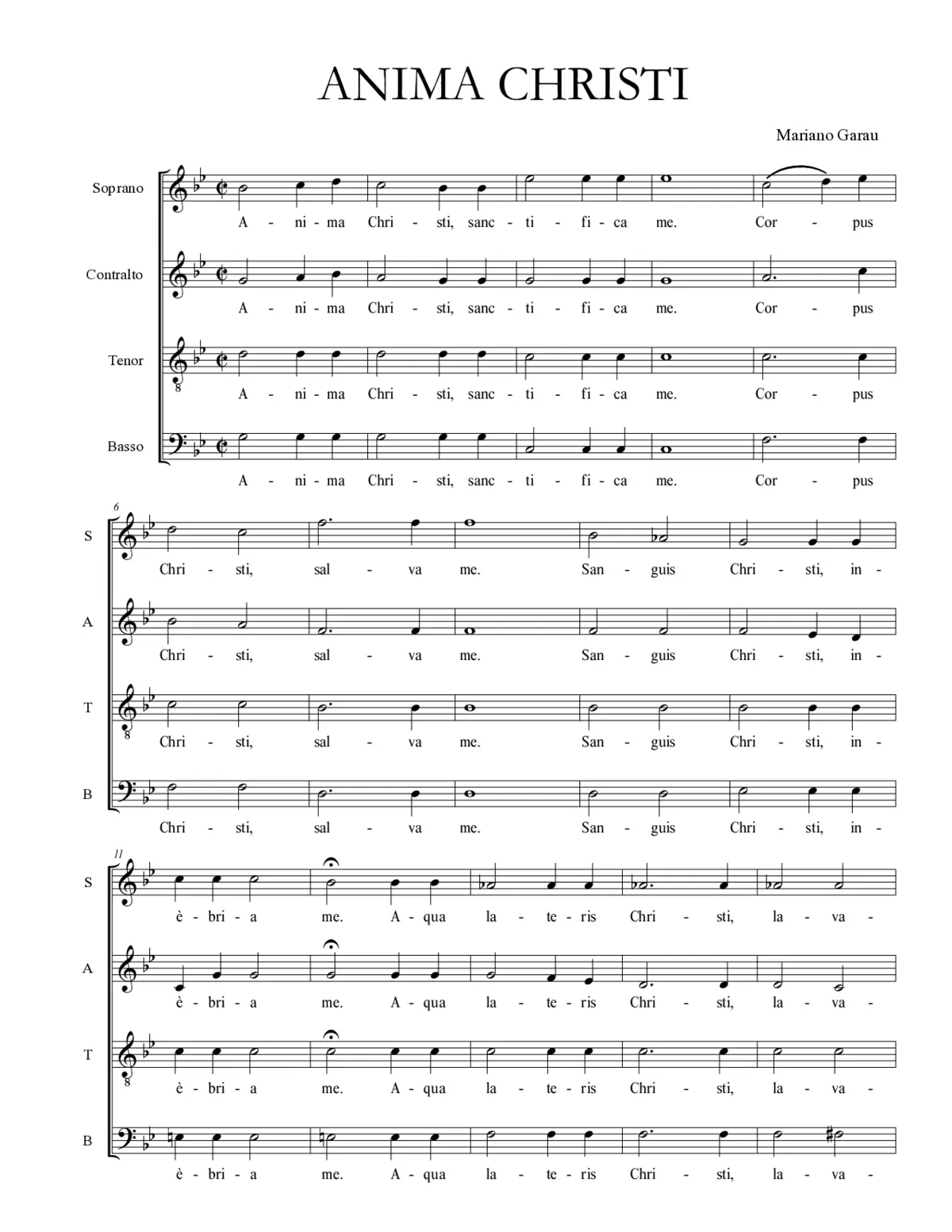 ANIMA CHRISTI

Mariano Garau

Soprano
A - ni - ma Chri - sti, sanc - ti - fi - ca me. Cor - pus

Contralto
A - ni - ma Chri - sti, sanc - ti - fi - ca me. Cor - pus

Tenor
A - ni - ma Chri - sti, sanc - ti - fi - ca me. Cor - pus

Basso
A - ni - ma Chri - sti, sanc - ti - fi - ca me. Cor - pus

6

S
Chri - sti, sal - va me. San - guis Chri - sti, in -

A
Chri - sti, sal - va me. San - guis Chri - sti, in -

T
Chri - sti, sal - va me. San - guis Chri - sti, in -

B
Chri - sti, sal - va me. San - guis Chri - sti, in -

11

S
è - bri - a me. A - qua la - te - ris Chri - sti, la - va -

A
è - bri - a me. A - qua la - te - ris Chri - sti, la - va -

T
è - bri - a me. A - qua la - te - ris Chri - sti, la - va -

B
è - bri - a me. A - qua la - te - ris Chri - sti, la - va -